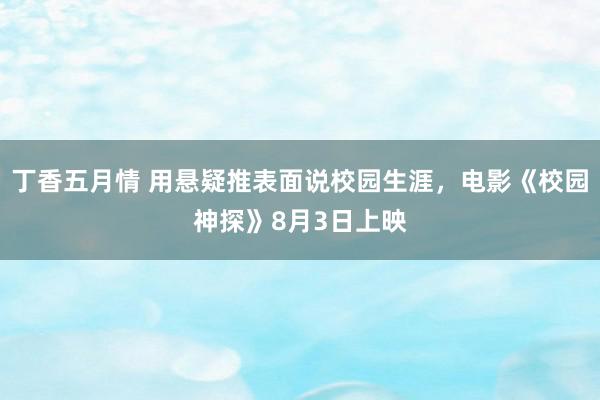 丁香五月情 用悬疑推表面说校园生涯，电影《校园神探》8月3日上映